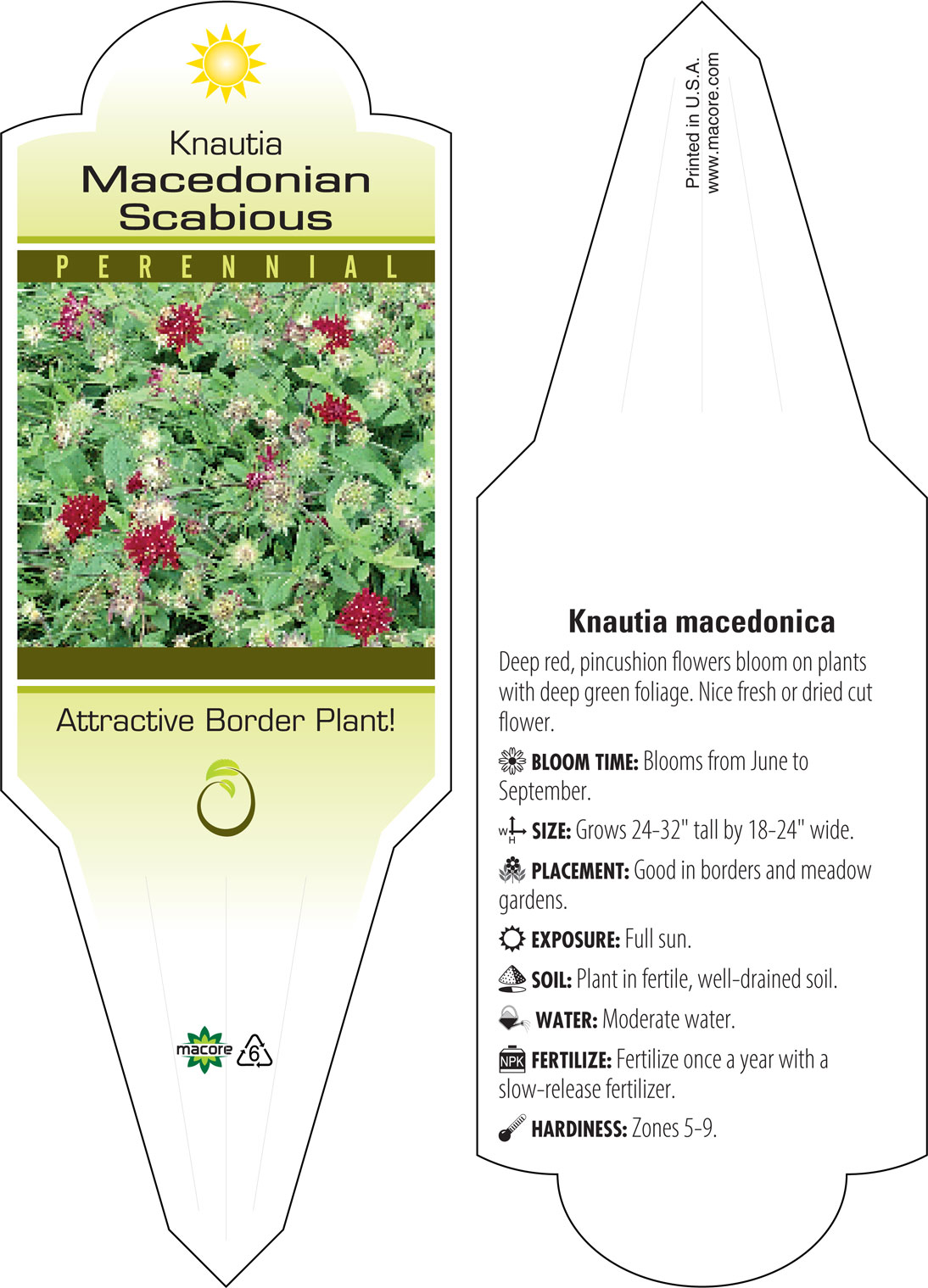 Knautia
Macedonian Scabious

PERENNIAL

Attractive Border Plant!

macore 6

Printed in U.S.A.
www.macore.com

Knautia macedonica

Deep red, pincushion flowers bloom on plants with deep green foliage. Nice fresh or dried cut flower.

BLOOM TIME: Blooms from June to September.

W H SIZE: Grows 24-32" tall by 18-24" wide.

PLACEMENT: Good in borders and meadow gardens.

EXPOSURE: Full sun.

SOIL: Plant in fertile, well-drained soil.

WATER: Moderate water.

NPK FERTILIZE: Fertilize once a year with a slow-release fertilizer.

HARDINESS: Zones 5-9.